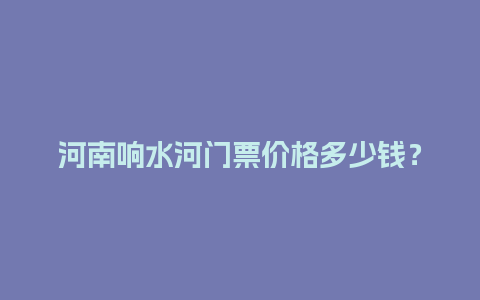 河南响水河门票价格多少钱？